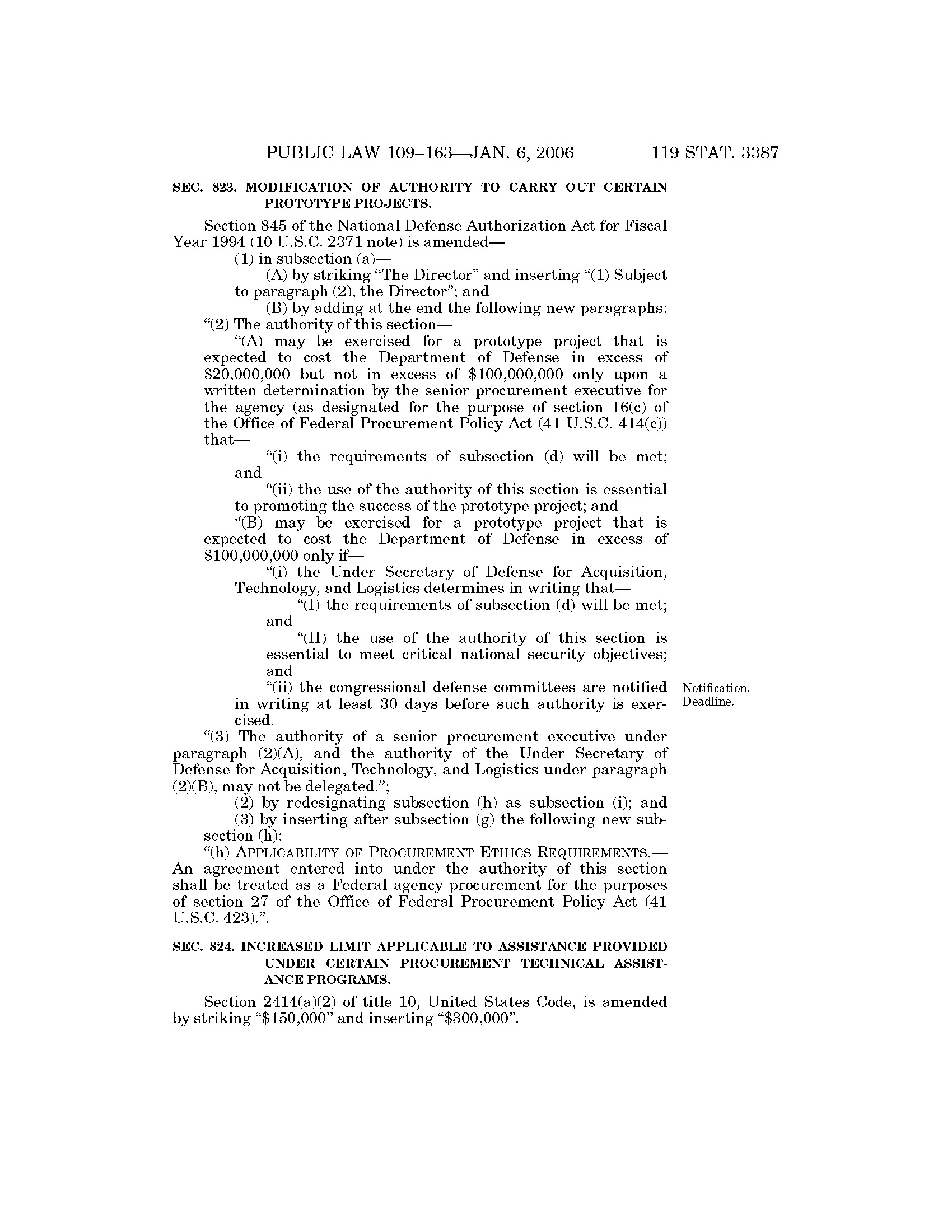 PUBLIC LAW 109–163—JAN. 6, 2006 119 STAT. 3387

SEC. 823. MODIFICATION OF AUTHORITY TO CARRY OUT CERTAIN PROTOTYPE PROJECTS.

Section 845 of the National Defense Authorization Act for Fiscal Year 1994 (10 U.S.C. 2371 note) is amended—

(1) in subsection (a)—

(A) by striking "The Director" and inserting "(1) Subject to paragraph (2), the Director"; and

(B) by adding at the end the following new paragraphs:

"(2) The authority of this section—

"(A) may be exercised for a prototype project that is expected to cost the Department of Defense in excess of \$20,000,000 but not in excess of \$100,000,000 only upon a written determination by the senior procurement executive for the agency (as designated for the purpose of section 16(c) of the Office of Federal Procurement Policy Act (41 U.S.C. 414(c)) that—

"(i) the requirements of subsection (d) will be met; and

"(ii) the use of the authority of this section is essential to promoting the success of the prototype project; and

"(B) may be exercised for a prototype project that is expected to cost the Department of Defense in excess of \$100,000,000 only if—

"(i) the Under Secretary of Defense for Acquisition, Technology, and Logistics determines in writing that—

"(I) the requirements of subsection (d) will be met; and

"(II) the use of the authority of this section is essential to meet critical national security objectives; and

"(ii) the congressional defense committees are notified in writing at least 30 days before such authority is exercised.

Notification. Deadline.

"(3) The authority of a senior procurement executive under paragraph (2)(A), and the authority of the Under Secretary of Defense for Acquisition, Technology, and Logistics under paragraph (2)(B), may not be delegated.";

(2) by redesignating subsection (h) as subsection (i); and

(3) by inserting after subsection (g) the following new subsection (h):

"(h) APPLICABILITY OF PROCUREMENT ETHICS REQUIREMENTS.—An agreement entered into under the authority of this section shall be treated as a Federal agency procurement for the purposes of section 27 of the Office of Federal Procurement Policy Act (41 U.S.C. 423).".

SEC. 824. INCREASED LIMIT APPLICABLE TO ASSISTANCE PROVIDED UNDER CERTAIN PROCUREMENT TECHNICAL ASSISTANCE PROGRAMS.

Section 2414(a)(2) of title 10, United States Code, is amended by striking "\$150,000" and inserting "\$300,000".